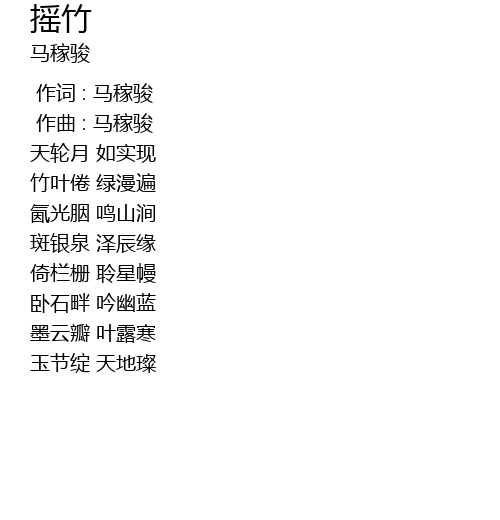 摇竹
马稼骏

作词：马稼骏
作曲：马稼骏
天轮月 如实现
竹叶倦 绿漫遍
氤光胭 鸣山涧
斑银泉 泽辰缘
倚栏栅 聆星幔
卧石畔 吟幽蓝
墨云瓣 叶露寒
玉节绽 天地璨